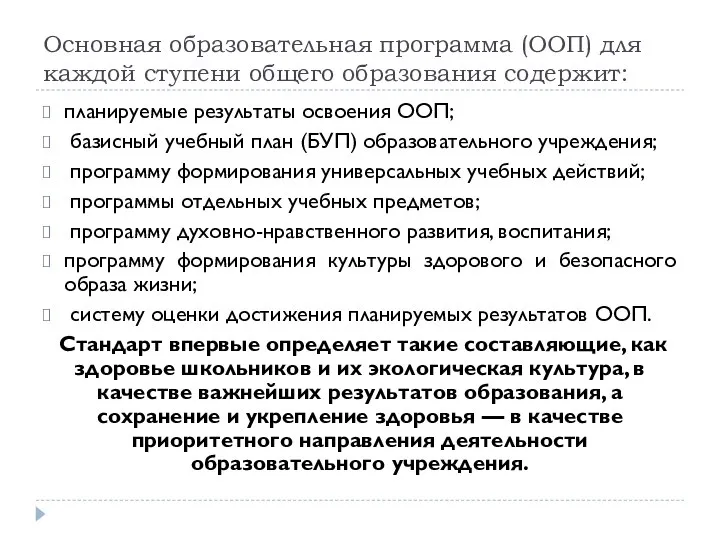 Основная образовательная программа (ООП) для каждой ступени общего образования содержит:

планируемые результаты освоения ООП;

базисный учебный план (БУП) образовательного учреждения;

программу формирования универсальных учебных действий;

программы отдельных учебных предметов;

программу духовно-нравственного развития, воспитания;

программу формирования культуры здорового и безопасного образа жизни;

систему оценки достижения планируемых результатов ООП.

Стандарт впервые определяет такие составляющие, как здоровье школьников и их экологическая культура, в качестве важнейших результатов образования, а сохранение и укрепление здоровья — в качестве приоритетного направления деятельности образовательного учреждения.